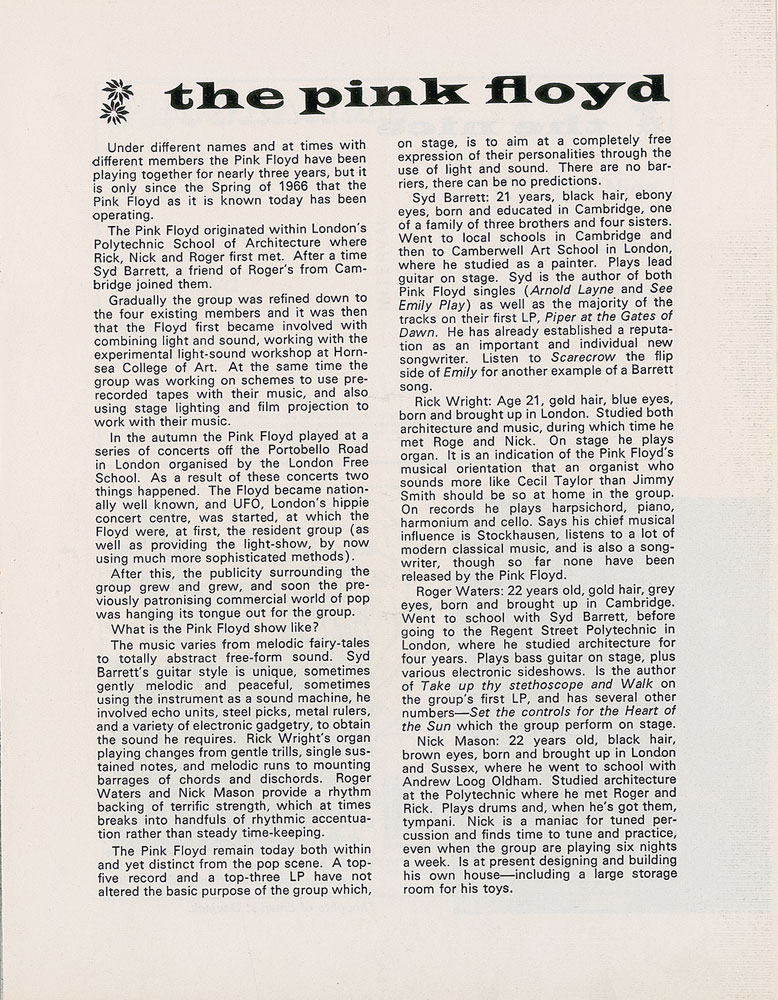 the pink floyd

Under different names and at times with different members the Pink Floyd have been playing together for nearly three years, but it is only since the Spring of 1966 that the Pink Floyd as it is known today has been operating.

The Pink Floyd originated within London's Polytechnic School of Architecture where Rick, Nick and Roger first met. After a time Syd Barrett, a friend of Roger's from Cambridge joined them.

Gradually the group was refined down to the four existing members and it was then that the Floyd first became involved with combining light and sound, working with the experimental light-sound workshop at Hornsea College of Art. At the same time the group was working on schemes to use prerecorded tapes with their music, and also using stage lighting and film projection to work with their music.

In the autumn the Pink Floyd played at a series of concerts off the Portobello Road in London organised by the London Free School. As a result of these concerts two things happened. The Floyd became nationally well known, and UFO, London's hippie concert centre, was started, at which the Floyd were, at first, the resident group (as well as providing the light-show, by now using much more sophisticated methods).

After this, the publicity surrounding the group grew and grew, and soon the previously patronising commercial world of pop was hanging its tongue out for the group.

What is the Pink Floyd show like?

The music varies from melodic fairy-tales to totally abstract free-form sound. Syd Barrett's guitar style is unique, sometimes gently melodic and peaceful, sometimes using the instrument as a sound machine, he involved echo units, steel picks, metal rulers, and a variety of electronic gadgetry, to obtain the sound he requires. Rick Wright's organ playing changes from gentle trills, single sustained notes, and melodic runs to mounting barrages of chords and dischords. Roger Waters and Nick Mason provide a rhythm backing of terrific strength, which at times breaks into handfuls of rhythmic accentuation rather than steady time-keeping.

The Pink Floyd remain today both within and yet distinct from the pop scene. A top-five record and a top-three LP have not altered the basic purpose of the group which, on stage, is to aim at a completely free expression of their personalities through the use of light and sound. There are no barriers, there can be no predictions.

Syd Barrett: 21 years, black hair, ebony eyes, born and educated in Cambridge, one of a family of three brothers and four sisters. Went to local schools in Cambridge and then to Camberwell Art School in London, where he studied as a painter. Plays lead guitar on stage. Syd is the author of both Pink Floyd singles (Arnold Layne and See Emily Play) as well as the majority of the tracks on their first LP, Piper at the Gates of Dawn. He has already established a reputation as an important and individual new songwriter. Listen to Scarecrow the flip side of Emily for another example of a Barrett song.

Rick Wright: Age 21, gold hair, blue eyes, born and brought up in London. Studied both architecture and music, during which time he met Roge and Nick. On stage he plays organ. It is an indication of the Pink Floyd's musical orientation that an organist who sounds more like Cecil Taylor than Jimmy Smith should be so at home in the group. On records he plays harpsichord, piano, harmonium and cello. Says his chief musical influence is Stockhausen, listens to a lot of modern classical music, and is also a songwriter, though so far none have been released by the Pink Floyd.

Roger Waters: 22 years old, gold hair, grey eyes, born and brought up in Cambridge. Went to school with Syd Barrett, before going to the Regent Street Polytechnic in London, where he studied architecture for four years. Plays bass guitar on stage, plus various electronic sideshows. Is the author of Take up thy stethoscope and Walk on the group's first LP, and has several other numbers—Set the controls for the Heart of the Sun which the group perform on stage.

Nick Mason: 22 years old, black hair, brown eyes, born and brought up in London and Sussex, where he went to school with Andrew Loog Oldham. Studied architecture at the Polytechnic where he met Roger and Rick. Plays drums and, when he's got them, tympani. Nick is a maniac for tuned percussion and finds time to tune and practice, even when the group are playing six nights a week. Is at present designing and building his own house—including a large storage room for his toys.